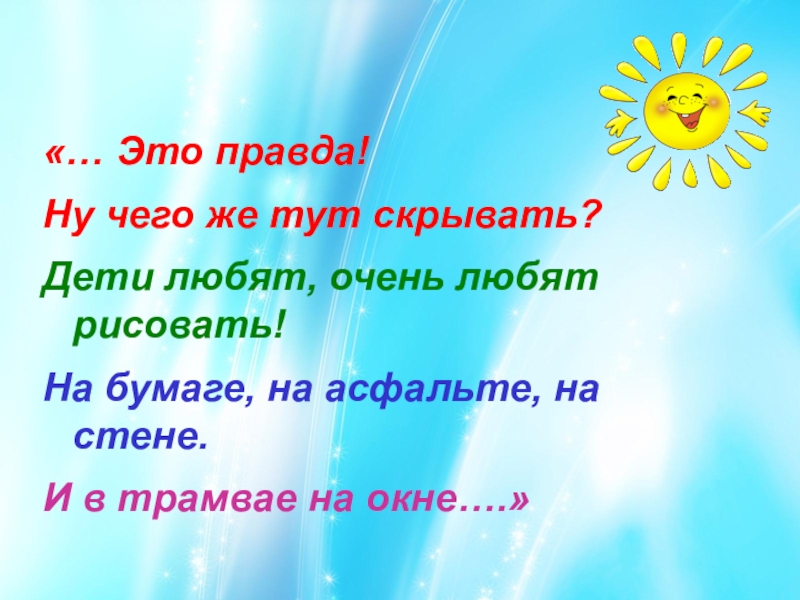 «… Это правда!

Ну чего же тут скрывать?

Дети любят, очень любят рисовать!

На бумаге, на асфальте, на стене.

И в трамвае на окне….»